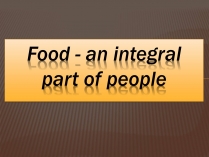 Food - an integral part of people